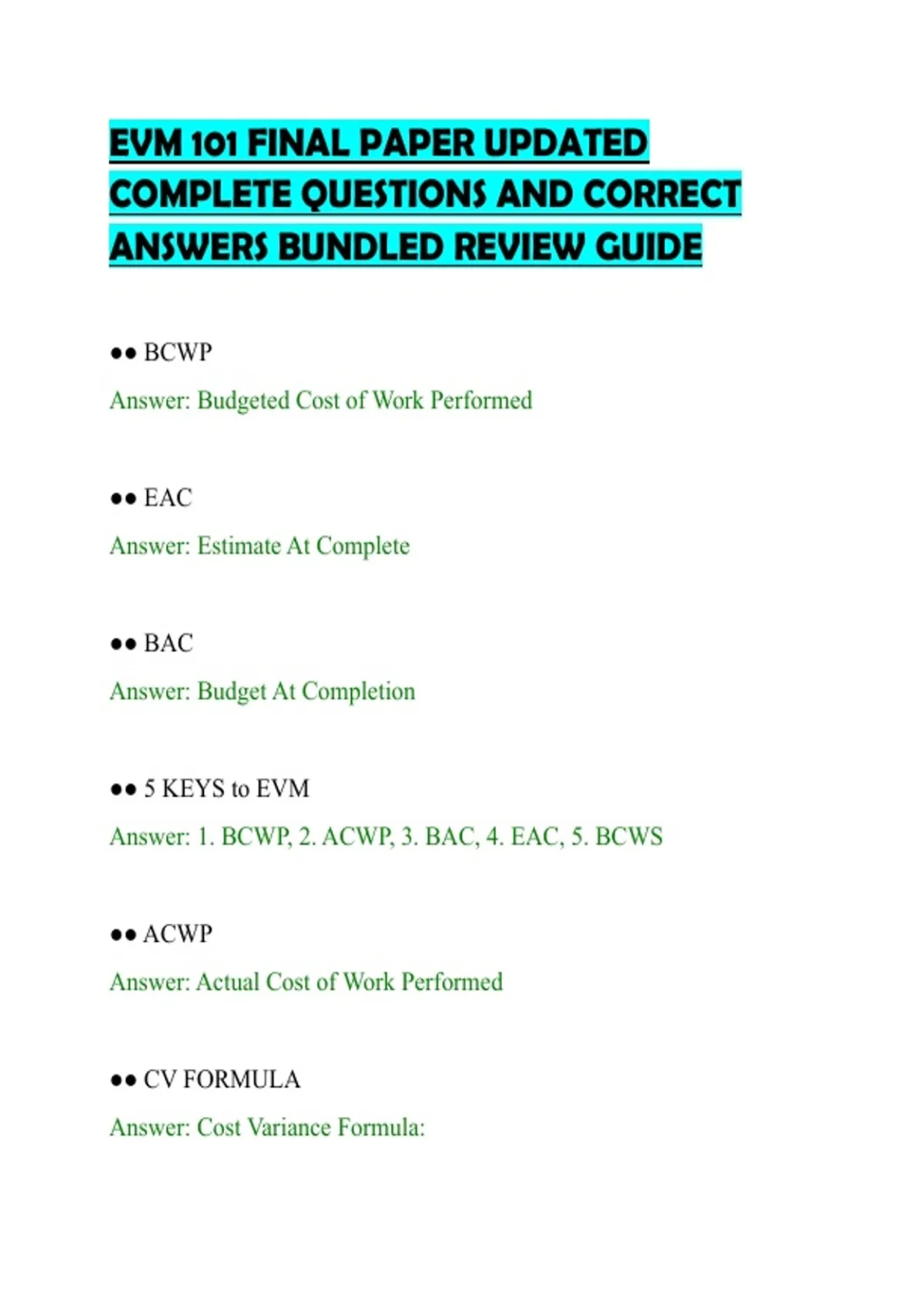 EVM 101 FINAL PAPER UPDATED COMPLETE QUESTIONS AND CORRECT ANSWERS BUNDLED REVIEW GUIDE

●● BCWP

Answer: Budgeted Cost of Work Performed

●● EAC

Answer: Estimate At Complete

●● BAC

Answer: Budget At Completion

●● 5 KEYS to EVM

Answer: 1. BCWP, 2. ACWP, 3. BAC, 4. EAC, 5. BCWS

●● ACWP

Answer: Actual Cost of Work Performed

●● CV FORMULA

Answer: Cost Variance Formula: